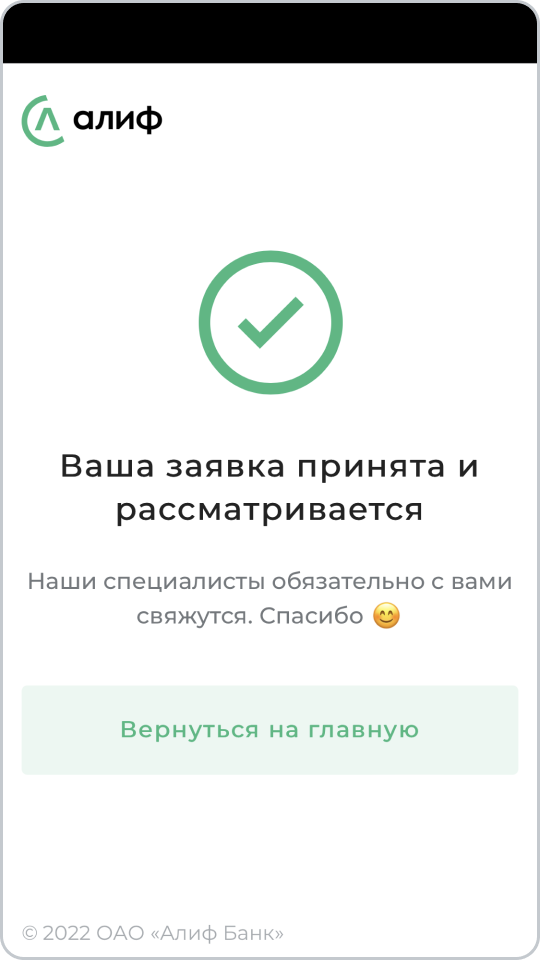 алиф

Ваша заявка принята и рассматривается

Наши специалисты обязательно с вами свяжутся. Спасибо 😊

Вернуться на главную

© 2022 ОАО «Алиф Банк»